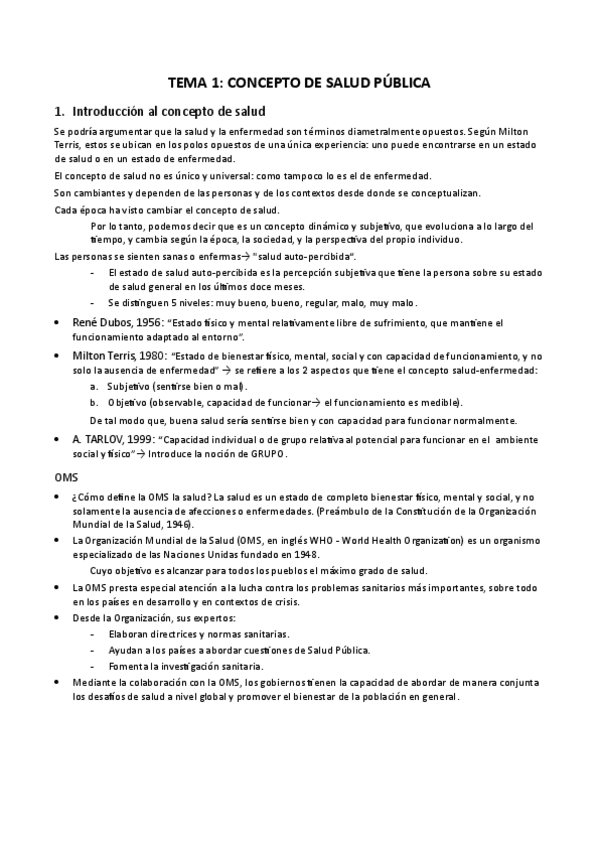 TEMA 1: CONCEPTO DE SALUD PÚBLICA

1. Introducción al concepto de salud

Se podría argumentar que la salud y la enfermedad son términos diametralmente opuestos. Según Milton Terris, estos se ubican en los polos opuestos de una única experiencia: uno puede encontrarse en un estado de salud o en un estado de enfermedad.

El concepto de salud no es único y universal: como tampoco lo es el de enfermedad.

Son cambiantes y dependen de las personas y de los contextos desde donde se conceptualizan.

Cada época ha visto cambiar el concepto de salud.

Por lo tanto, podemos decir que es un concepto dinámico y subjetivo, que evoluciona a lo largo del tiempo, y cambia según la época, la sociedad, y la perspectiva del propio individuo.

Las personas se sienten sanas o enfermas→ "salud auto-percibida".

- El estado de salud auto-percibida es la percepción subjetiva que tiene la persona sobre su estado de salud general en los últimos doce meses.
- Se distinguen 5 niveles: muy bueno, bueno, regular, malo, muy malo.

• René Dubos, 1956: "Estado físico y mental relativamente libre de sufrimiento, que mantiene el funcionamiento adaptado al entorno".
• Milton Terris, 1980: "Estado de bienestar físico, mental, social y con capacidad de funcionamiento, y no solo la ausencia de enfermedad" → se refiere a los 2 aspectos que tiene el concepto salud-enfermedad:
a. Subjetivo (sentirse bien o mal).
b. Objetivo (observable, capacidad de funcionar→ el funcionamiento es medible).
De tal modo que, buena salud sería sentirse bien y con capacidad para funcionar normalmente.
• A. TARLOV, 1999: "Capacidad individual o de grupo relativa al potencial para funcionar en el ambiente social y físico"→ Introduce la noción de GRUPO.

OMS

• ¿Cómo define la OMS la salud? La salud es un estado de completo bienestar físico, mental y social, y no solamente la ausencia de afecciones o enfermedades. (Preámbulo de la Constitución de la Organización Mundial de la Salud, 1946).
• La Organización Mundial de la Salud (OMS, en inglés WHO - World Health Organization) es un organismo especializado de las Naciones Unidas fundado en 1948.
Cuyo objetivo es alcanzar para todos los pueblos el máximo grado de salud.
• La OMS presta especial atención a la lucha contra los problemas sanitarios más importantes, sobre todo en los países en desarrollo y en contextos de crisis.
• Desde la Organización, sus expertos:
- Elaboran directrices y normas sanitarias.
- Ayudan a los países a abordar cuestiones de Salud Pública.
- Fomenta la investigación sanitaria.
• Mediante la colaboración con la OMS, los gobiernos tienen la capacidad de abordar de manera conjunta los desafíos de salud a nivel global y promover el bienestar de la población en general.